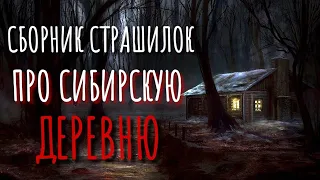 СБОРНИК СТРАШИЛОК
ПРО СИБИРСКУЮ
ДЕРЕВНЮ